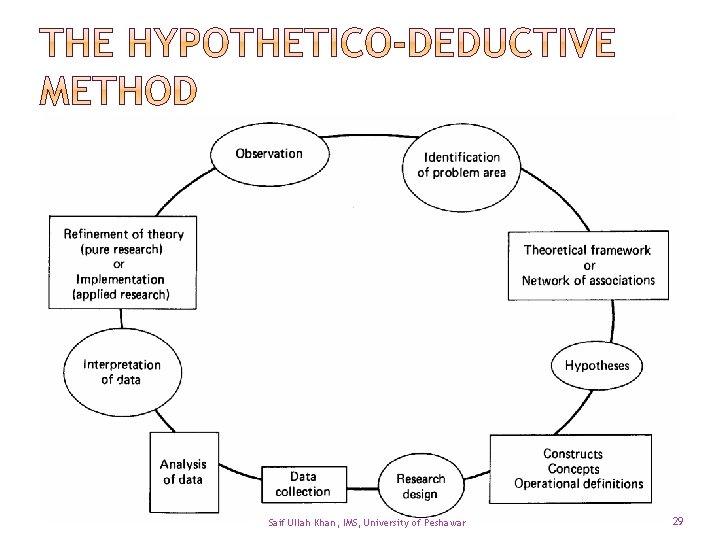 THE HYPOTHETICO-DEDUCTIVE METHOD

Observation

Identification of problem area

Theoretical framework or Network of associations

Hypotheses

Constructs Concepts Operational definitions

Research design

Data collection

Analysis of data

Interpretation of data

Refinement of theory (pure research) or Implementation (applied research)

Saif Ullah Khan, IMS, University of Peshawar

29